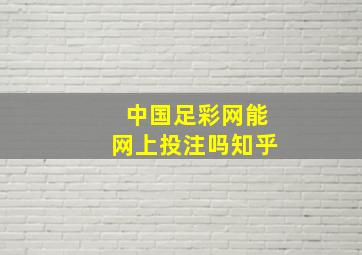 中国足彩网能
网上投注吗知乎